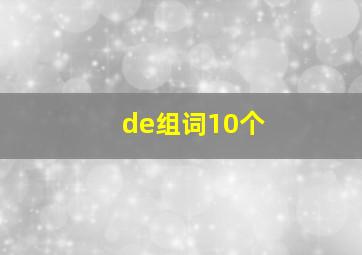 de组词10个